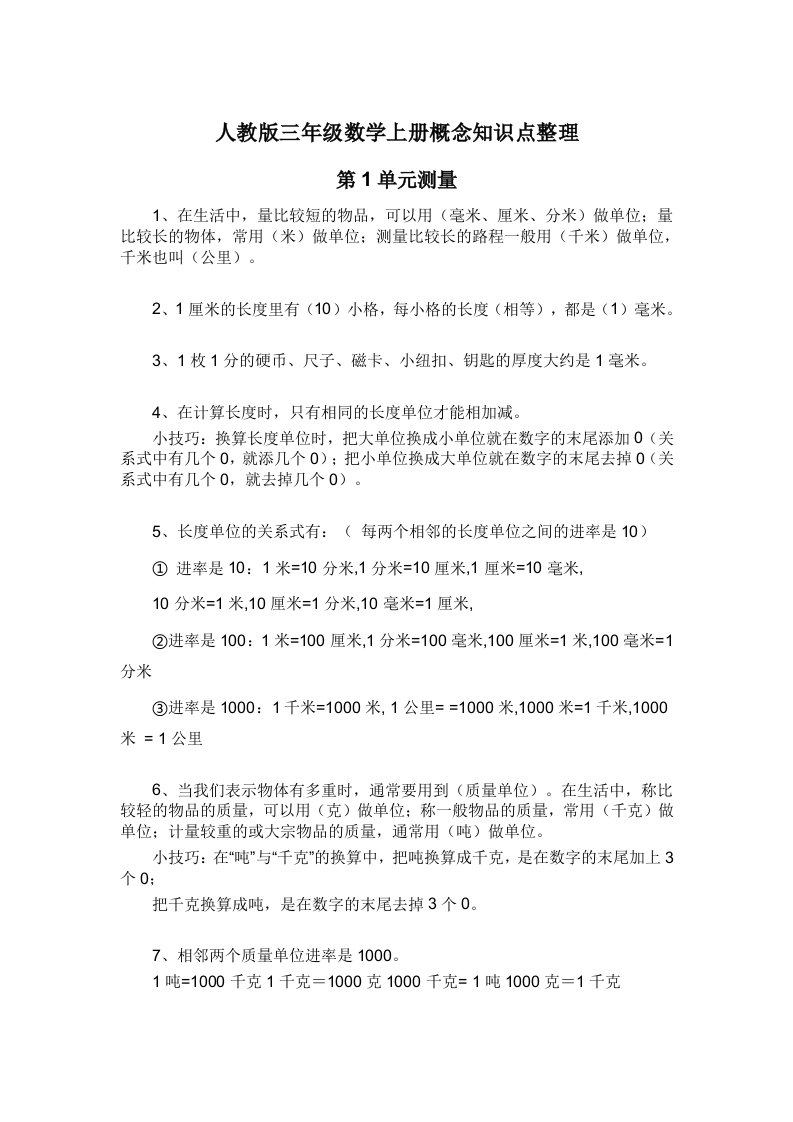 人教版三年级数学上册概念知识点整理

第 1 单元测量

1、在生活中，量比较短的物品，可以用（毫米、厘米、分米）做单位；量比较长的物体，常用（米）做单位；测量比较长的路程一般用（千米）做单位，千米也叫（公里）。

2、1 厘米的长度里有（10）小格，每小格的长度（相等），都是（1）毫米。

3、1 枚 1 分的硬币、尺子、磁卡、小纽扣、钥匙的厚度大约是 1 毫米。

4、在计算长度时，只有相同的长度单位才能相加减。

小技巧：换算长度单位时，把大单位换成小单位就在数字的末尾添加 0（关系式中有几个 0，就添几个 0）；把小单位换成大单位就在数字的末尾去掉 0（关系式中有几个 0，就去掉几个 0）。

5、长度单位的关系式有：（ 每两个相邻的长度单位之间的进率是 10）

① 进率是 10：1 米=10 分米,1 分米=10 厘米,1 厘米=10 毫米,

10 分米=1 米,10 厘米=1 分米,10 毫米=1 厘米,

②进率是 100：1 米=100 厘米,1 分米=100 毫米,100 厘米=1 米,100 毫米=1 分米

③进率是 1000：1 千米=1000 米, 1 公里= =1000 米,1000 米=1 千米,1000 米 = 1 公里

6、当我们表示物体有多重时，通常要用到（质量单位）。在生活中，称比较轻的物品的质量，可以用（克）做单位；称一般物品的质量，常用（千克）做单位；计量较重的或大宗物品的质量，通常用（吨）做单位。

小技巧：在“吨”与“千克”的换算中，把吨换算成千克，是在数字的末尾加上 3 个 0；

把千克换算成吨，是在数字的末尾去掉 3 个 0。

7、相邻两个质量单位进率是 1000。

1 吨=1000 千克 1 千克＝1000 克 1000 千克= 1 吨 1000 克＝1 千克